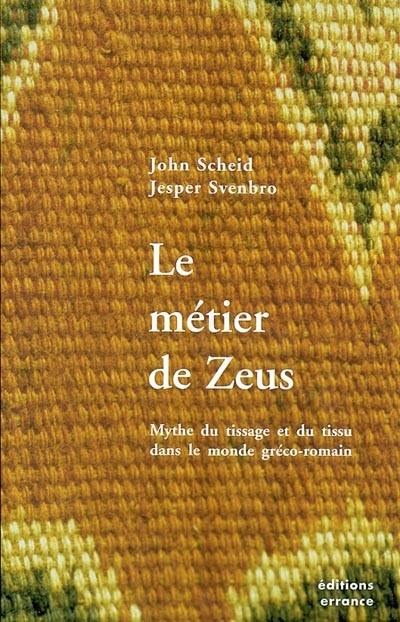 John Scheid
Jesper Svenbro

Le
métier
de Zeus

Mythe du tissage et du tissu
dans le monde gréco-romain

éditions
errance